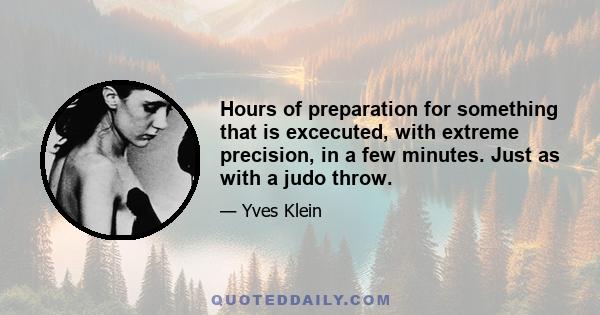 Hours of preparation for something that is excecuted, with extreme precision, in a few minutes. Just as with a judo throw.

— Yves Klein

QUOTEDDAILY.COM